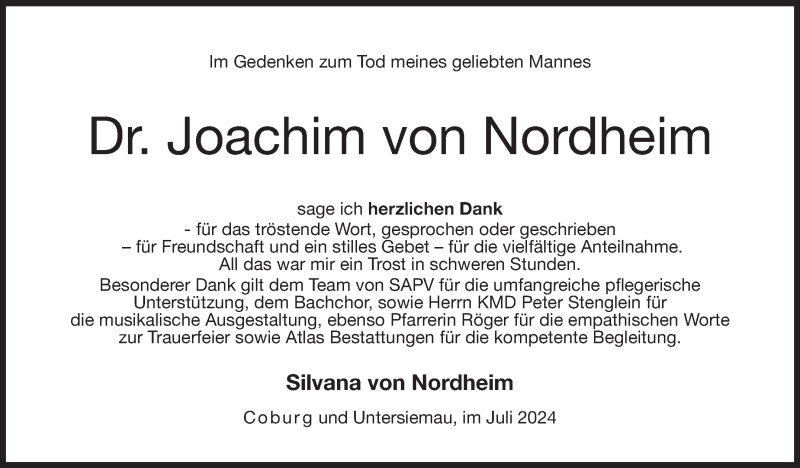 Im Gedenken zum Tod meines geliebten Mannes

Dr. Joachim von Nordheim

sage ich herzlichen Dank
- für das tröstende Wort, gesprochen oder geschrieben
– für Freundschaft und ein stilles Gebet – für die vielfältige Anteilnahme.
All das war mir ein Trost in schweren Stunden.
Besonderer Dank gilt dem Team von SAPV für die umfangreiche pflegerische Unterstützung, dem Bachchor, sowie Herrn KMD Peter Stenglein für die musikalische Ausgestaltung, ebenso Pfarrerin Röger für die empathischen Worte zur Trauerfeier sowie Atlas Bestattungen für die kompetente Begleitung.

Silvana von Nordheim

Coburg und Untersiemau, im Juli 2024